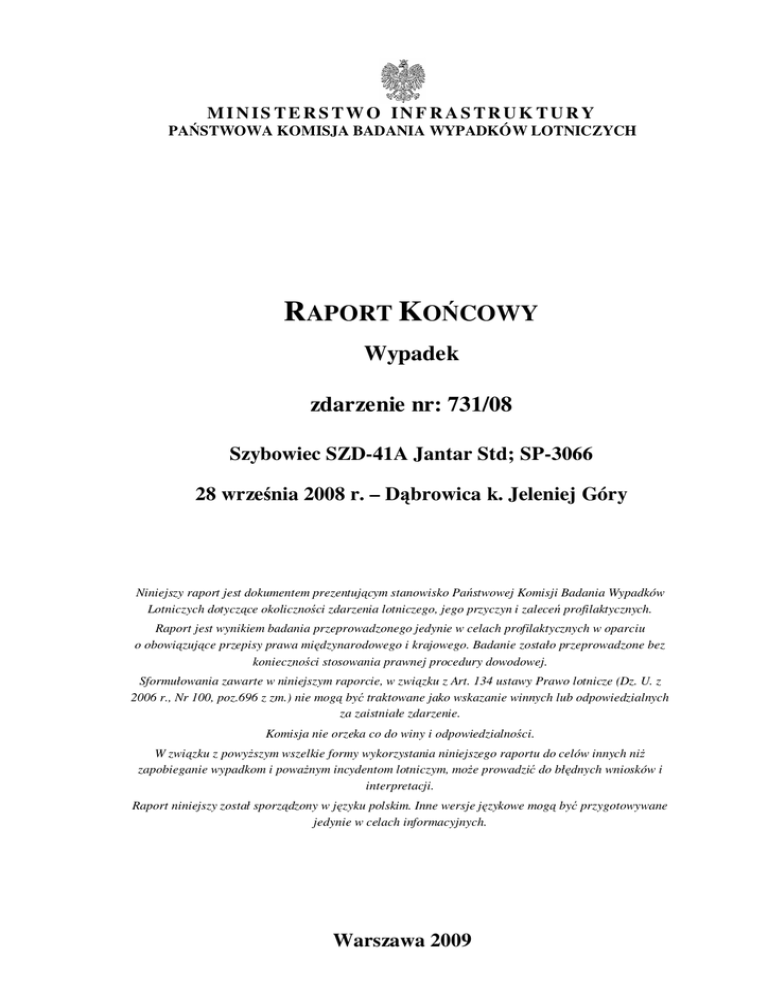 MINISTERSTWO INFRASTRUKTURY
PAŃSTWOWA KOMISJA BADANIA WYPADKÓW LOTNICZYCH

RAPORT KOŃCOWY

Wypadek

zdarzenie nr: 731/08

Szybowiec SZD-41A Jantar Std; SP-3066

28 września 2008 r. – Dąbrowica k. Jeleniej Góry

Niniejszy raport jest dokumentem prezentującym stanowisko Państwowej Komisji Badania Wypadków Lotniczych dotyczące okoliczności zdarzenia lotniczego, jego przyczyn i zaleceń profilaktycznych.

Raport jest wynikiem badania przeprowadzonego jedynie w celach profilaktycznych w oparciu o obowiązujące przepisy prawa międzynarodowego i krajowego. Badanie zostało przeprowadzone bez konieczności stosowania prawnej procedury dowodowej.

Sformułowania zawarte w niniejszym raporcie, w związku z Art. 134 ustawy Prawo lotnicze (Dz. U. z 2006 r., Nr 100, poz.696 z zm.) nie mogą być traktowane jako wskazanie winnych lub odpowiedzialnych za zaistniałe zdarzenie.

Komisja nie orzeka co do winy i odpowiedzialności.

W związku z powyższym wszelkie formy wykorzystania niniejszego raportu do celów innych niż zapobieganie wypadkom i poważnym incydentom lotniczym, może prowadzić do błędnych wniosków i interpretacji.

Raport niniejszy został sporządzony w języku polskim. Inne wersje językowe mogą być przygotowywane jedynie w celach informacyjnych.

Warszawa 2009